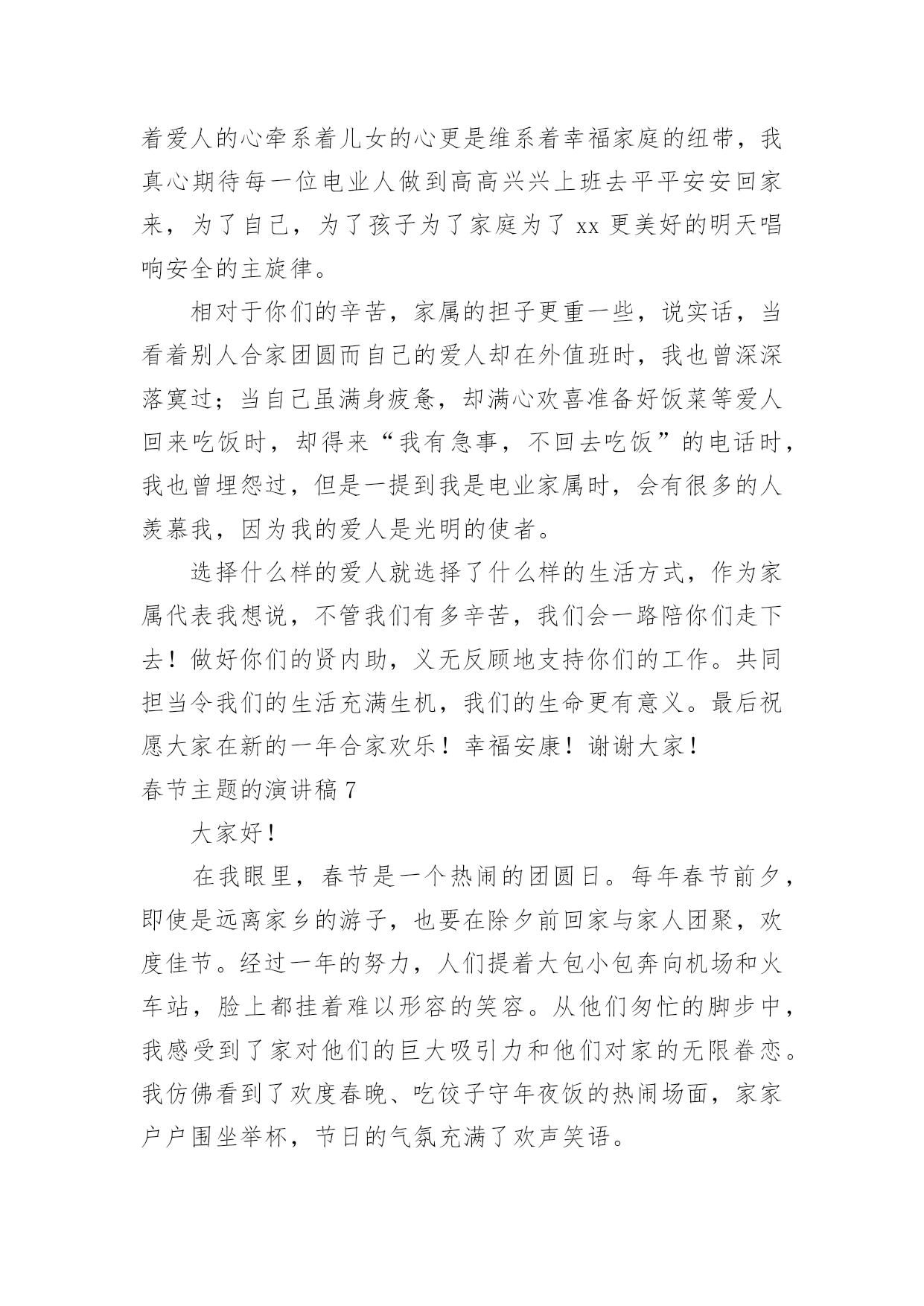 着爱人的心牵系着儿女的心更是维系着幸福家庭的纽带，我真心期待每一位电业人做到高高兴兴上班去平平安安回家来，为了自己，为了孩子为了家庭为了 xx 更美好的明天唱响安全的主旋律。

相对于你们的辛苦，家属的担子更重一些，说实话，当看着别人合家团圆而自己的爱人却在外值班时，我也曾深深落寞过；当自己虽满身疲惫，却满心欢喜准备好饭菜等爱人回来吃饭时，却得来“我有急事，不回去吃饭”的电话时，我也曾埋怨过，但是一提到我是电业家属时，会有很多的人羡慕我，因为我的爱人是光明的使者。

选择什么样的爱人就选择了什么样的生活方式，作为家属代表我想说，不管我们有多辛苦，我们会一路陪你们走下去！做好你们的贤内助，义无反顾地支持你们的工作。共同担当令我们的生活充满生机，我们的生命更有意义。最后祝愿大家在新的一年合家欢乐！幸福安康！谢谢大家！

春节主题的演讲稿 7

大家好！

在我眼里，春节是一个热闹的团圆日。每年春节前夕，即使是远离家乡的游子，也要在除夕前回家与家人团聚，欢度佳节。经过一年的努力，人们提着大包小包奔向机场和火车站，脸上都挂着难以形容的笑容。从他们匆忙的脚步中，我感受到了家对他们的巨大吸引力和他们对家的无限眷恋。我仿佛看到了欢度春晚、吃饺子守年夜饭的热闹场面，家家户户围坐举杯，节日的气氛充满了欢声笑语。